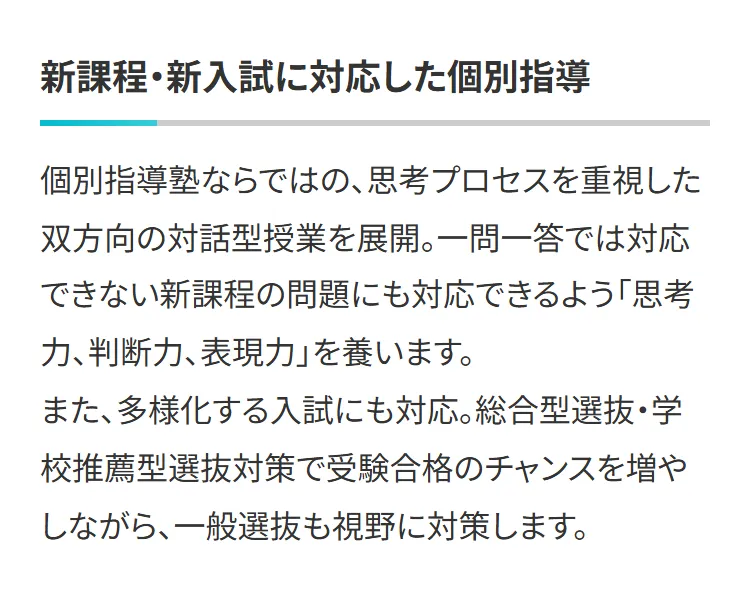 新課程・新入試に対応した個別指導

個別指導塾ならではの、思考プロセスを重視した双方向の対話型授業を展開。一問一答では対応できない新課程の問題にも対応できるよう「思考力、判断力、表現力」を養います。
また、多様化する入試にも対応。総合型選抜・学校推薦型選抜対策で受験合格のチャンスを増やしながら、一般選抜も視野に対策します。